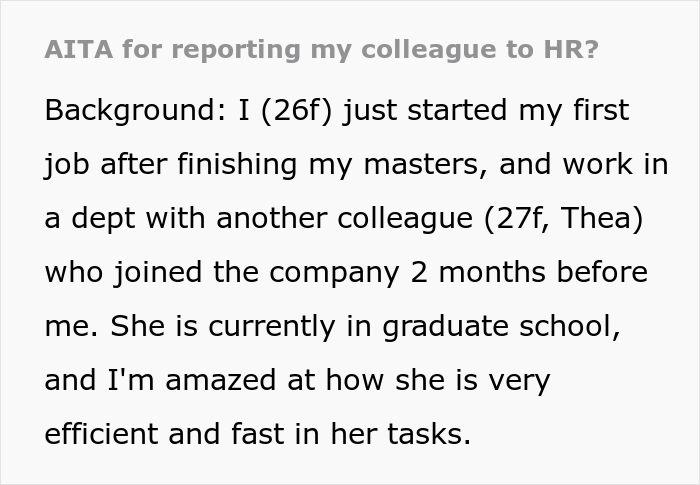 AITA for reporting my colleague to HR?

Background: I (26f) just started my first job after finishing my masters, and work in a dept with another colleague (27f, Thea) who joined the company 2 months before me. She is currently in graduate school, and I'm amazed at how she is very efficient and fast in her tasks.